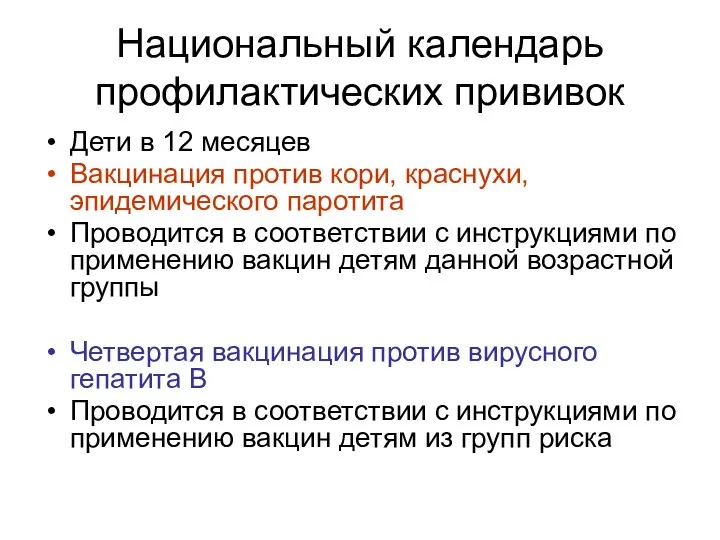 Национальный календарь профилактических прививок

• Дети в 12 месяцев
• Вакцинация против кори, краснухи, эпидемического паротита
• Проводится в соответствии с инструкциями по применению вакцин детям данной возрастной группы

• Четвертая вакцинация против вирусного гепатита В
• Проводится в соответствии с инструкциями по применению вакцин детям из групп риска